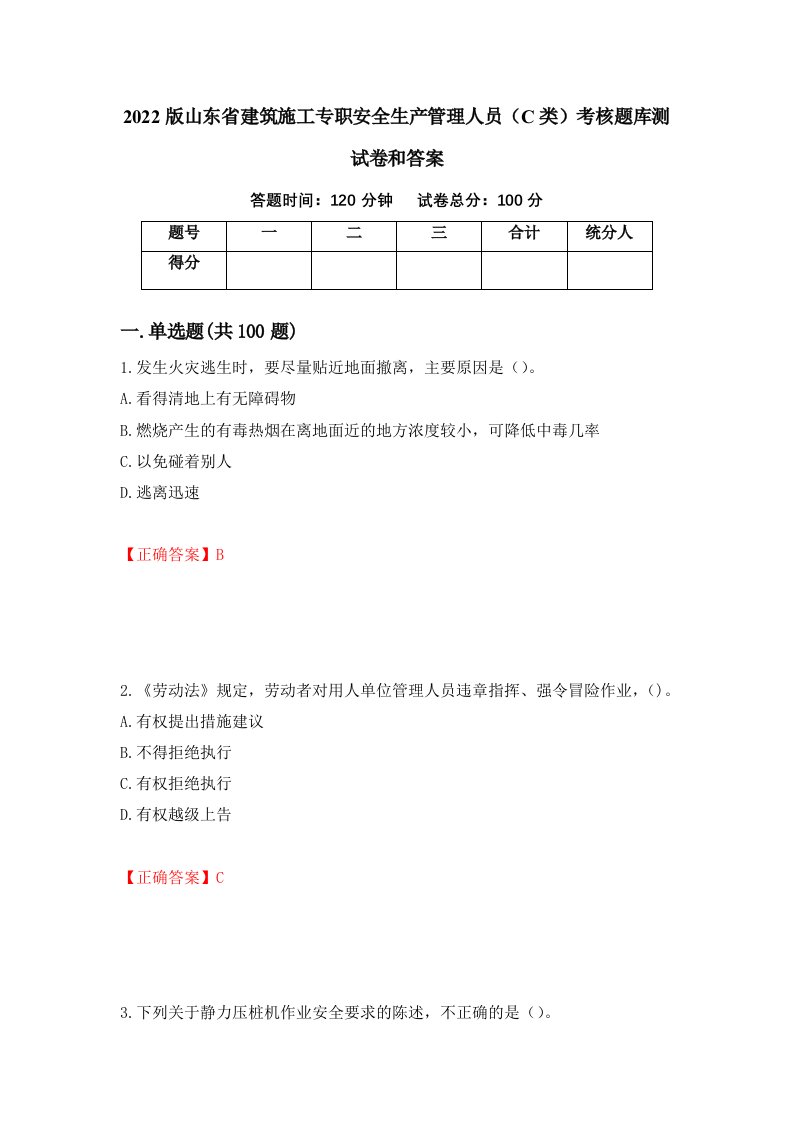 2022版山东省建筑施工专职安全生产管理人员（C类）考核题库测试卷和答案

答题时间：120分钟　试卷总分：100分

| 题号 | 一 | 二 | 三 | 合计 | 统分人 |
|---|---|---|---|---|---|
| 得分 |  |  |  |  |  |

一.单选题(共100题)

1.发生火灾逃生时，要尽量贴近地面撤离，主要原因是（）。
A.看得清地上有无障碍物
B.燃烧产生的有毒热烟在离地面近的地方浓度较小，可降低中毒几率
C.以免碰着别人
D.逃离迅速

【正确答案】B

2.《劳动法》规定，劳动者对用人单位管理人员违章指挥、强令冒险作业，()。
A.有权提出措施建议
B.不得拒绝执行
C.有权拒绝执行
D.有权越级上告

【正确答案】C

3.下列关于静力压桩机作业安全要求的陈述，不正确的是（）。